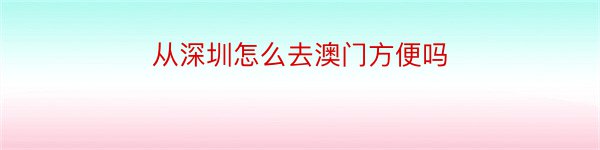 从深圳怎么去澳门方便吗